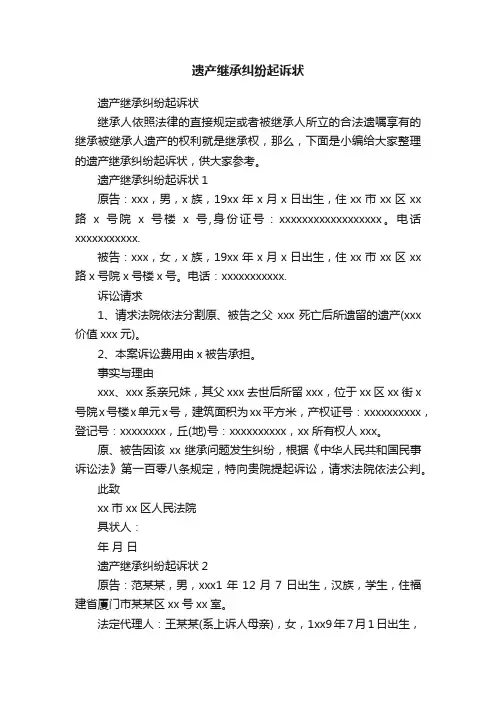 遗产继承纠纷起诉状

遗产继承纠纷起诉状

继承人依照法律的直接规定或者被继承人所立的合法遗嘱享有的继承被继承人遗产的权利就是继承权，那么，下面是小编给大家整理的遗产继承纠纷起诉状，供大家参考。

遗产继承纠纷起诉状 1

原告：xxx，男，x 族，19xx 年 x 月 x 日出生，住 xx 市 xx 区 xx 路 x 号院 x 号楼 x 号,身份证号：xxxxxxxxxxxxxxxxxx。电话 xxxxxxxxxxx.

被告：xxx，女，x 族，19xx 年 x 月 x 日出生，住 xx 市 xx 区 xx 路 x 号院 x 号楼 x 号。电话：xxxxxxxxxxx.

诉讼请求

1、请求法院依法分割原、被告之父 xxx 死亡后所遗留的遗产(xxx 价值 xxx 元)。

2、本案诉讼费用由 x 被告承担。

事实与理由

xxx、xxx 系亲兄妹，其父 xxx 去世后所留 xxx，位于 xx 区 xx 街 x 号院 x 号楼 x 单元 x 号，建筑面积为 xx 平方米，产权证号：xxxxxxxxxx，登记号：xxxxxxxx，丘(地)号：xxxxxxxxxx，xx 所有权人 xxx。

原、被告因该 xx 继承问题发生纠纷，根据《中华人民共和国民事诉讼法》第一百零八条规定，特向贵院提起诉讼，请求法院依法公判。

此致

xx 市 xx 区人民法院

具状人：

年 月 日

遗产继承纠纷起诉状 2

原告：范某某，男，xxx1 年 12 月 7 日出生，汉族，学生，住福建省厦门市某某区 xx 号 xx 室。

法定代理人：王某某(系上诉人母亲)，女，1xx9 年 7 月 1 日出生，